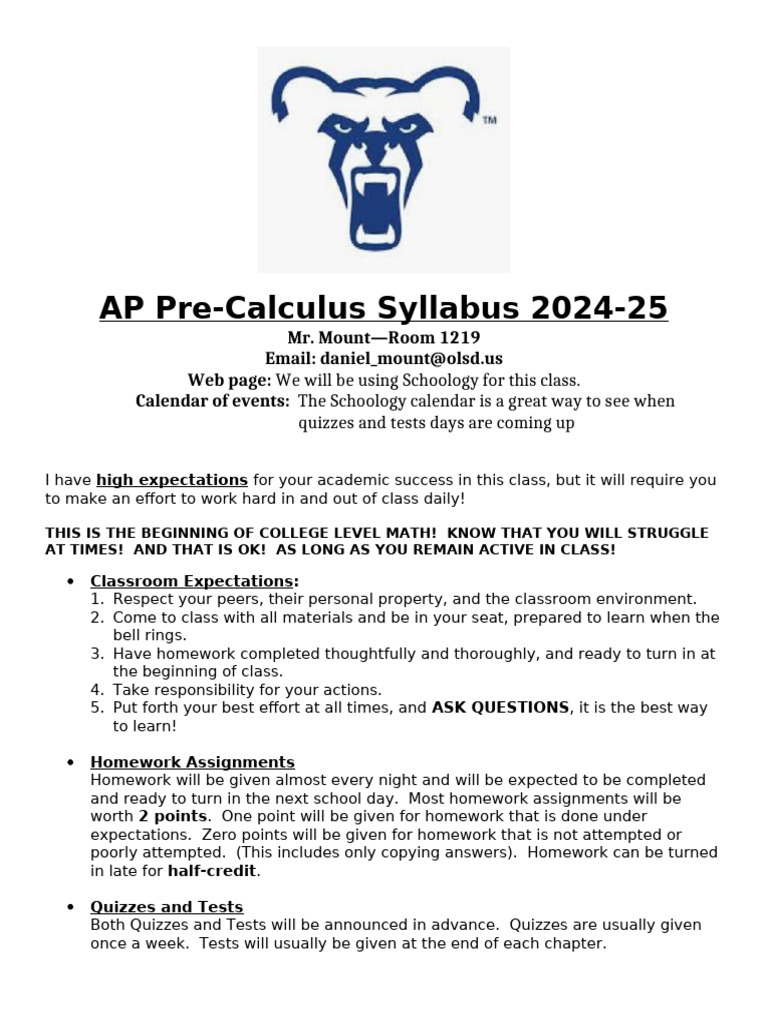 TM

AP Pre-Calculus Syllabus 2024-25

Mr. Mount—Room 1219
Email: daniel_mount@olsd.us
Web page: We will be using Schoology for this class.
Calendar of events: The Schoology calendar is a great way to see when quizzes and tests days are coming up

I have high expectations for your academic success in this class, but it will require you to make an effort to work hard in and out of class daily!

THIS IS THE BEGINNING OF COLLEGE LEVEL MATH! KNOW THAT YOU WILL STRUGGLE AT TIMES! AND THAT IS OK! AS LONG AS YOU REMAIN ACTIVE IN CLASS!

• Classroom Expectations:
1. Respect your peers, their personal property, and the classroom environment.
2. Come to class with all materials and be in your seat, prepared to learn when the bell rings.
3. Have homework completed thoughtfully and thoroughly, and ready to turn in at the beginning of class.
4. Take responsibility for your actions.
5. Put forth your best effort at all times, and ASK QUESTIONS, it is the best way to learn!

• Homework Assignments
Homework will be given almost every night and will be expected to be completed and ready to turn in the next school day. Most homework assignments will be worth 2 points. One point will be given for homework that is done under expectations. Zero points will be given for homework that is not attempted or poorly attempted. (This includes only copying answers). Homework can be turned in late for half-credit.

• Quizzes and Tests
Both Quizzes and Tests will be announced in advance. Quizzes are usually given once a week. Tests will usually be given at the end of each chapter.